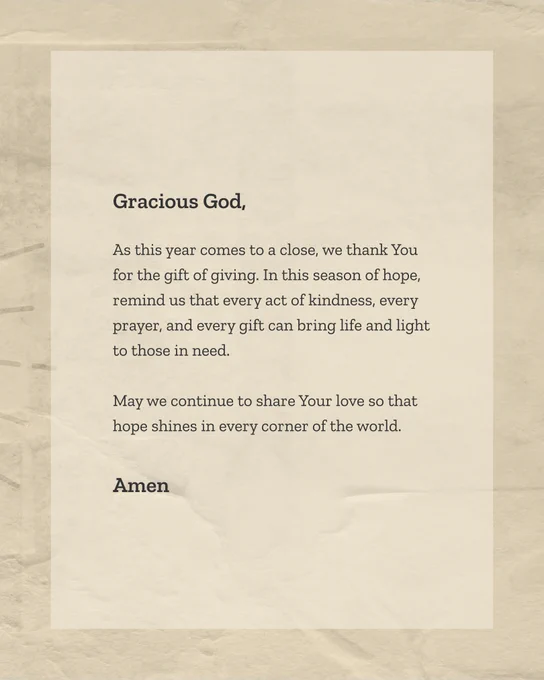 Gracious God,

As this year comes to a close, we thank You for the gift of giving. In this season of hope, remind us that every act of kindness, every prayer, and every gift can bring life and light to those in need.

May we continue to share Your love so that hope shines in every corner of the world.

Amen